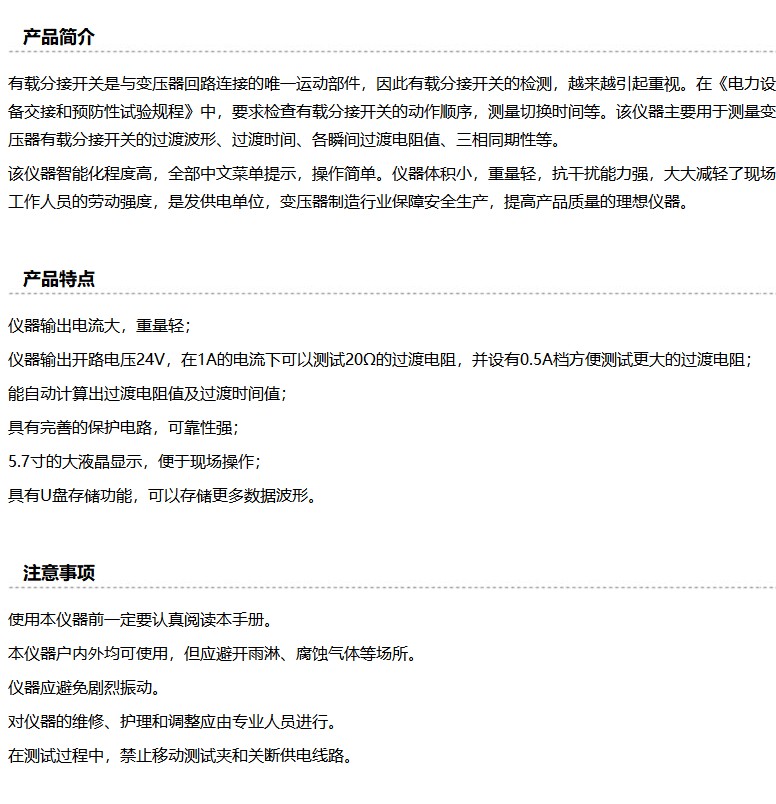 产品简介

有载分接开关是与变压器回路连接的唯一运动部件，因此有载分接开关的检测，越来越引起重视。在《电力设备交接和预防性试验规程》中，要求检查有载分接开关的动作顺序，测量切换时间等。该仪器主要用于测量变压器有载分接开关的过渡波形、过渡时间、各瞬间过渡电阻值、三相同期性等。

该仪器智能化程度高，全部中文菜单提示，操作简单。仪器体积小，重量轻，抗干扰能力强，大大减轻了现场工作人员的劳动强度，是发供电单位，变压器制造行业保障安全生产，提高产品质量的理想仪器。

产品特点

仪器输出电流大，重量轻；

仪器输出开路电压24V，在1A的电流下可以测试20Ω的过渡电阻，并设有0.5A档方便测试更大的过渡电阻；

能自动计算出过渡电阻值及过渡时间值；

具有完善的保护电路，可靠性强；

5.7寸的大液晶显示，便于现场操作；

具有U盘存储功能，可以存储更多数据波形。

注意事项

使用本仪器前一定要认真阅读本手册。

本仪器户内外均可使用，但应避开雨淋、腐蚀气体等场所。

仪器应避免剧烈振动。

对仪器的维修、护理和调整应由专业人员进行。

在测试过程中，禁止移动测试夹和关断供电线路。